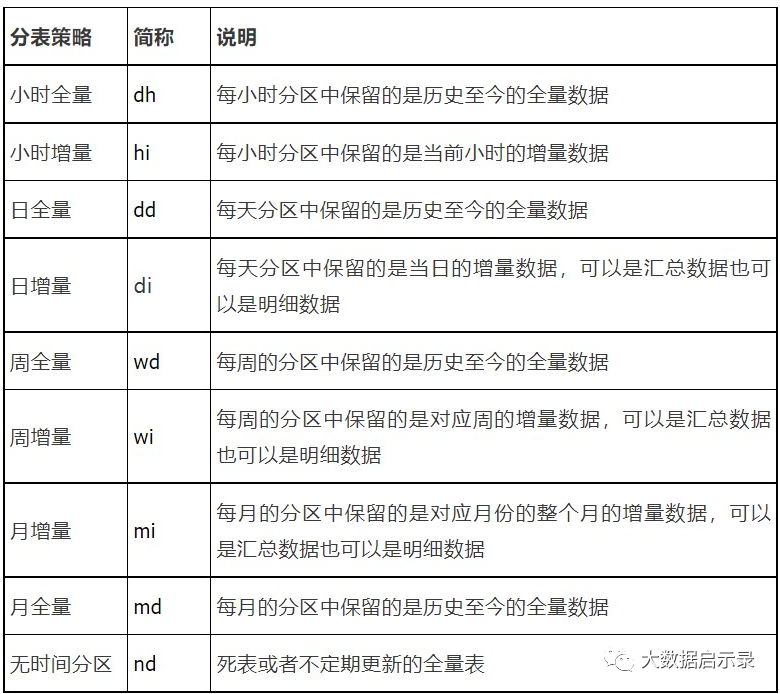 | 分表策略 | 简称 | 说明 |
|---|---|---|
| 小时全量 | dh | 每小时分区中保留的是历史至今的全量数据 |
| 小时增量 | hi | 每小时分区中保留的是当前小时的增量数据 |
| 日全量 | dd | 每天分区中保留的是历史至今的全量数据 |
| 日增量 | di | 每天分区中保留的是当日的增量数据，可以是汇总数据也可以是明细数据 |
| 周全量 | wd | 每周的分区中保留的是历史至今的全量数据 |
| 周增量 | wi | 每周的分区中保留的是对应周的增量数据，可以是汇总数据也可以是明细数据 |
| 月增量 | mi | 每月的分区中保留的是对应月份的整个月的增量数据，可以是汇总数据也可以是明细数据 |
| 月全量 | md | 每月的分区中保留的是历史至今的全量数据 |
| 无时间分区 | nd | 死表或者不定期更新的全量表 |

大数据启示录